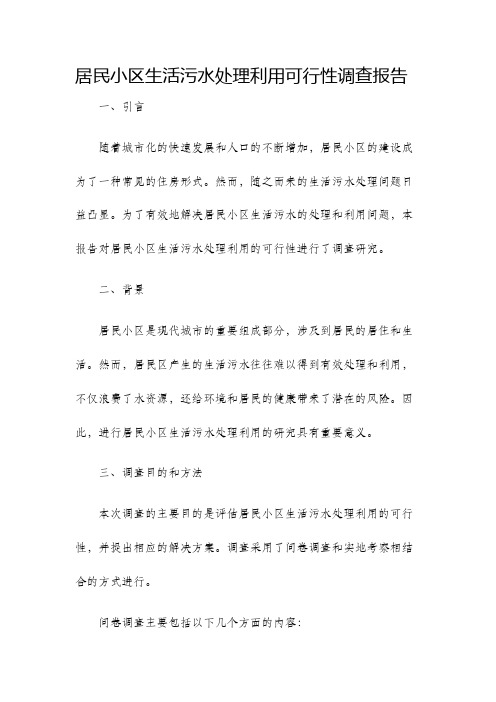 居民小区生活污水处理利用可行性调查报告

一、引言

随着城市化的快速发展和人口的不断增加，居民小区的建设成为了一种常见的住房形式。然而，随之而来的生活污水处理问题日益凸显。为了有效地解决居民小区生活污水的处理和利用问题，本报告对居民小区生活污水处理利用的可行性进行了调查研究。

二、背景

居民小区是现代城市的重要组成部分，涉及到居民的居住和生活。然而，居民区产生的生活污水往往难以得到有效处理和利用，不仅浪费了水资源，还给环境和居民的健康带来了潜在的风险。因此，进行居民小区生活污水处理利用的研究具有重要意义。

三、调查目的和方法

本次调查的主要目的是评估居民小区生活污水处理利用的可行性，并提出相应的解决方案。调查采用了问卷调查和实地考察相结合的方式进行。

问卷调查主要包括以下几个方面的内容: